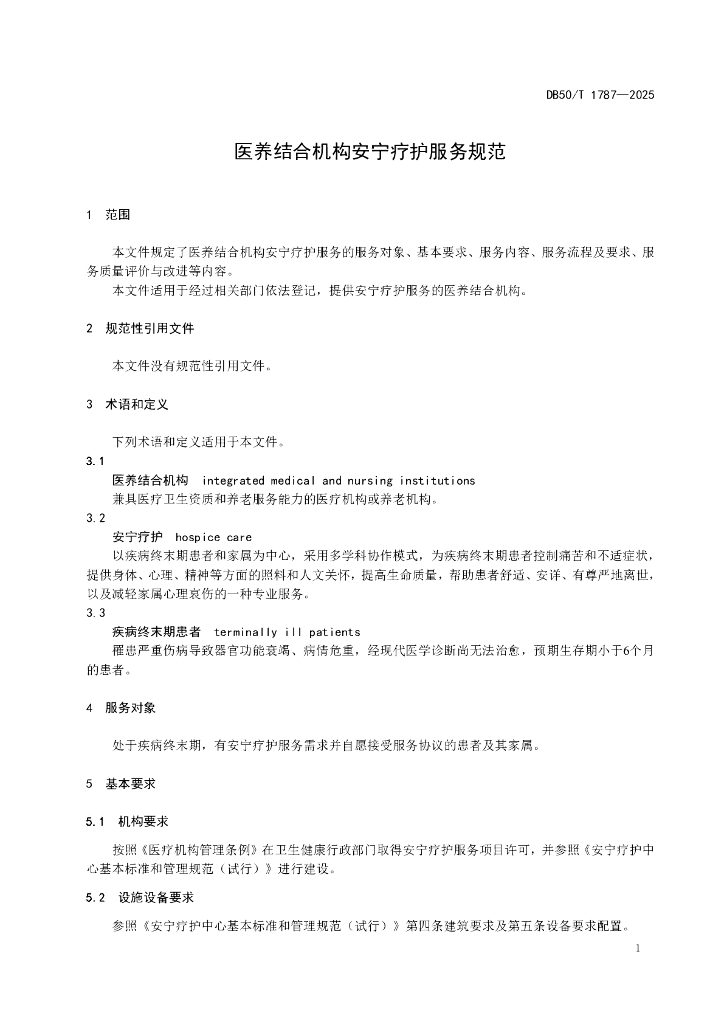 DB50/T 1787—2025

医养结合机构安宁疗护服务规范

1 范围

本文件规定了医养结合机构安宁疗护服务的服务对象、基本要求、服务内容、服务流程及要求、服务质量评价与改进等内容。

本文件适用于经过相关部门依法登记，提供安宁疗护服务的医养结合机构。

2 规范性引用文件

本文件没有规范性引用文件。

3 术语和定义

下列术语和定义适用于本文件。

3.1

医养结合机构 integrated medical and nursing institutions

兼具医疗卫生资质和养老服务能力的医疗机构或养老机构。

3.2

安宁疗护 hospice care

以疾病终末期患者和家属为中心，采用多学科协作模式，为疾病终末期患者控制痛苦和不适症状，提供身体、心理、精神等方面的照料和人文关怀，提高生命质量，帮助患者舒适、安详、有尊严地离世，以及减轻家属心理哀伤的一种专业服务。

3.3

疾病终末期患者 terminally ill patients

罹患严重伤病导致器官功能衰竭、病情危重，经现代医学诊断尚无法治愈，预期生存期小于6个月的患者。

4 服务对象

处于疾病终末期，有安宁疗护服务需求并自愿接受服务协议的患者及其家属。

5 基本要求

5.1 机构要求

按照《医疗机构管理条例》在卫生健康行政部门取得安宁疗护服务项目许可，并参照《安宁疗护中心基本标准和管理规范（试行）》进行建设。

5.2 设施设备要求

参照《安宁疗护中心基本标准和管理规范（试行）》第四条建筑要求及第五条设备要求配置。

1